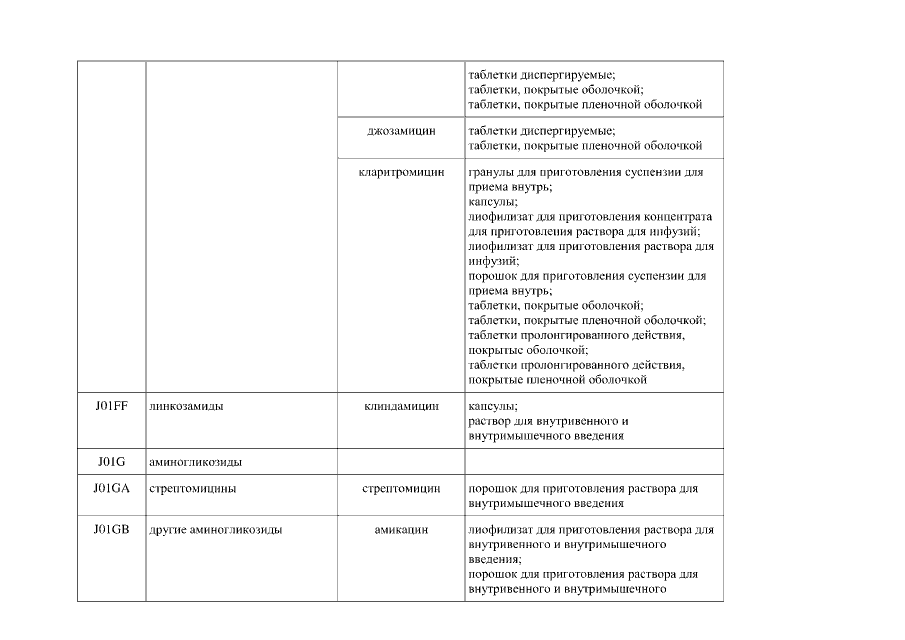 | | | | таблетки диспергируемые; таблетки, покрытые оболочкой; таблетки, покрытые пленочной оболочкой |
|---|---|---|---|
| | | джозамицин | таблетки диспергируемые; таблетки, покрытые пленочной оболочкой |
| | | кларитромицин | гранулы для приготовления суспензии для приема внутрь; капсулы; лиофилизат для приготовления концентрата для приготовления раствора для инфузий; лиофилизат для приготовления раствора для инфузий; порошок для приготовления суспензии для приема внутрь; таблетки, покрытые оболочкой; таблетки, покрытые пленочной оболочкой; таблетки пролонгированного действия, покрытые оболочкой; таблетки пролонгированного действия, покрытые пленочной оболочкой |
| J01FF | линкозамиды | клиндамицин | капсулы; раствор для внутривенного и внутримышечного введения |
| J01G | аминогликозиды | | |
| J01GA | стрептомицины | стрептомицин | порошок для приготовления раствора для внутримышечного введения |
| J01GB | другие аминогликозиды | амикацин | лиофилизат для приготовления раствора для внутривенного и внутримышечного введения; порошок для приготовления раствора для внутривенного и внутримышечного |